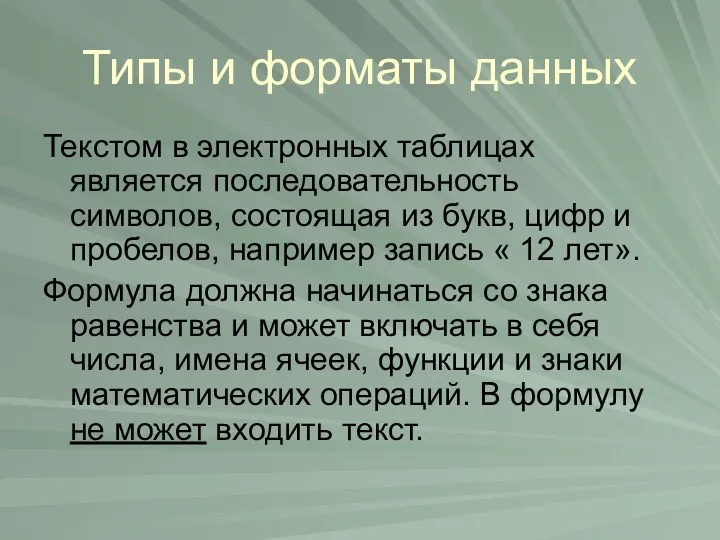 Типы и форматы данных

Текстом в электронных таблицах является последовательность символов, состоящая из букв, цифр и пробелов, например запись « 12 лет».

Формула должна начинаться со знака равенства и может включать в себя числа, имена ячеек, функции и знаки математических операций. В формулу не может входить текст.